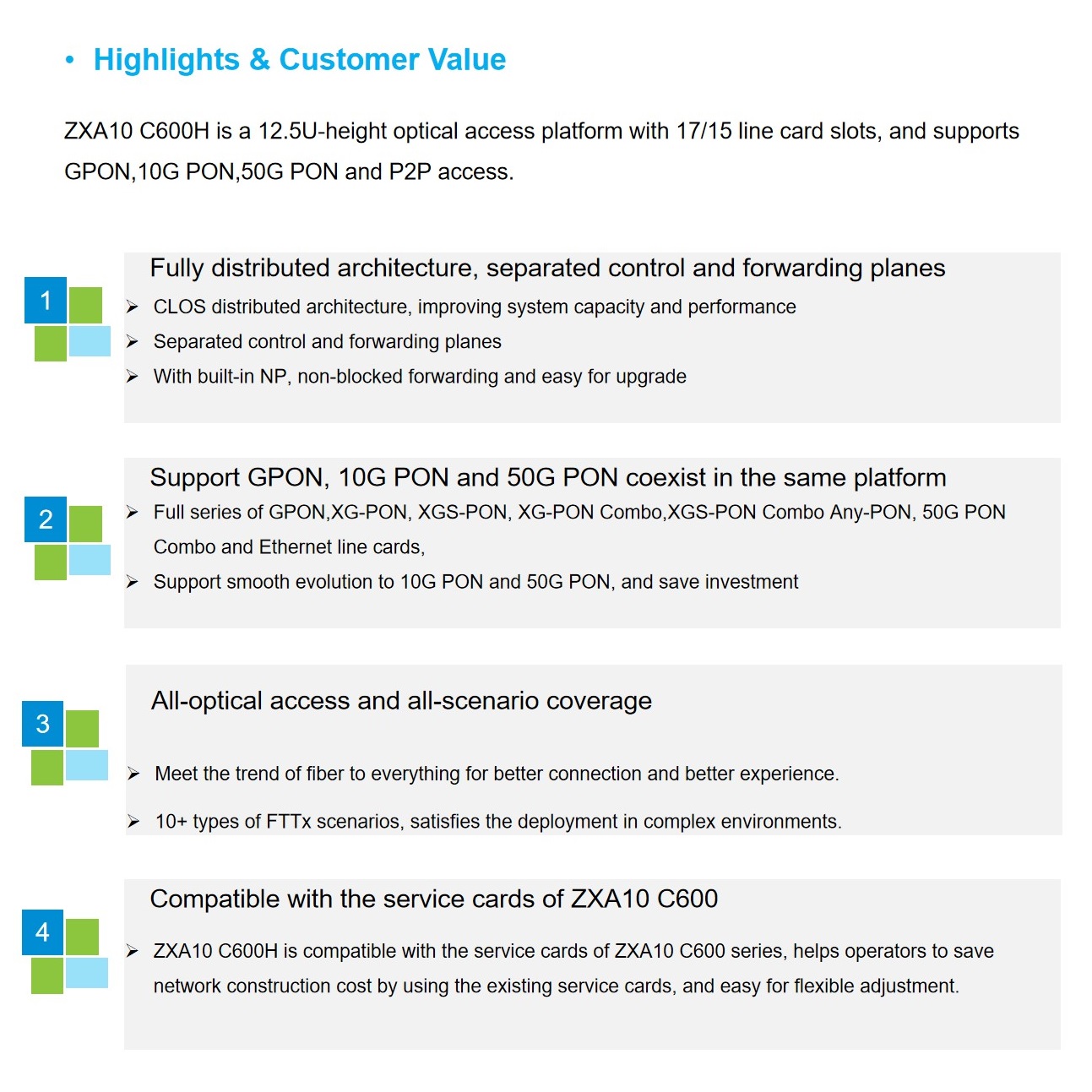 • Highlights & Customer Value

ZXA10 C600H is a 12.5U-height optical access platform with 17/15 line card slots, and supports GPON,10G PON,50G PON and P2P access.

1

Fully distributed architecture, separated control and forwarding planes

➢ CLOS distributed architecture, improving system capacity and performance

➢ Separated control and forwarding planes

➢ With built-in NP, non-blocked forwarding and easy for upgrade

2

Support GPON, 10G PON and 50G PON coexist in the same platform

➢ Full series of GPON,XG-PON, XGS-PON, XG-PON Combo,XGS-PON Combo Any-PON, 50G PON Combo and Ethernet line cards,

➢ Support smooth evolution to 10G PON and 50G PON, and save investment

3

All-optical access and all-scenario coverage

➢ Meet the trend of fiber to everything for better connection and better experience.

➢ 10+ types of FTTx scenarios, satisfies the deployment in complex environments.

4

Compatible with the service cards of ZXA10 C600

➢ ZXA10 C600H is compatible with the service cards of ZXA10 C600 series, helps operators to save network construction cost by using the existing service cards, and easy for flexible adjustment.